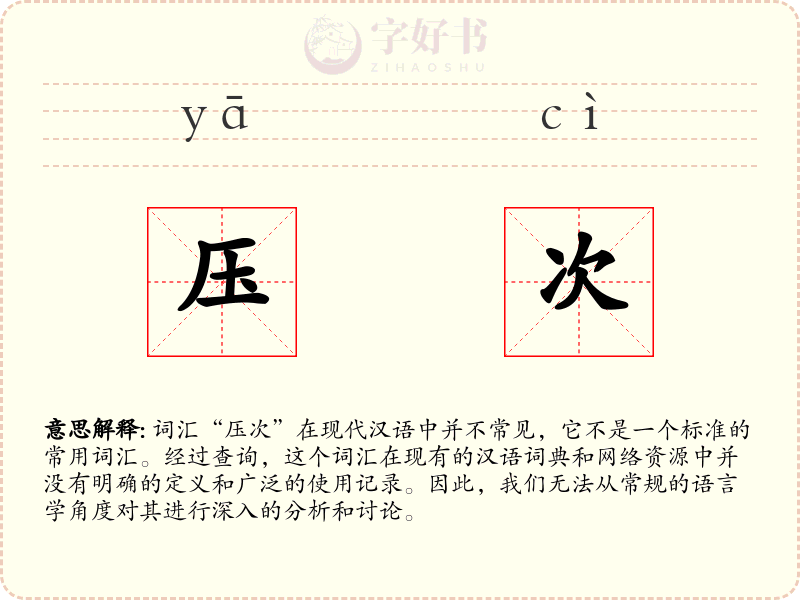 字好书
ZIHAOSHU

yā cì

压 次

意思解释: 词汇“压次”在现代汉语中并不常见，它不是一个标准的常用词汇。经过查询，这个词汇在现有的汉语词典和网络资源中并没有明确的定义和广泛的使用记录。因此，我们无法从常规的语言学角度对其进行深入的分析和讨论。